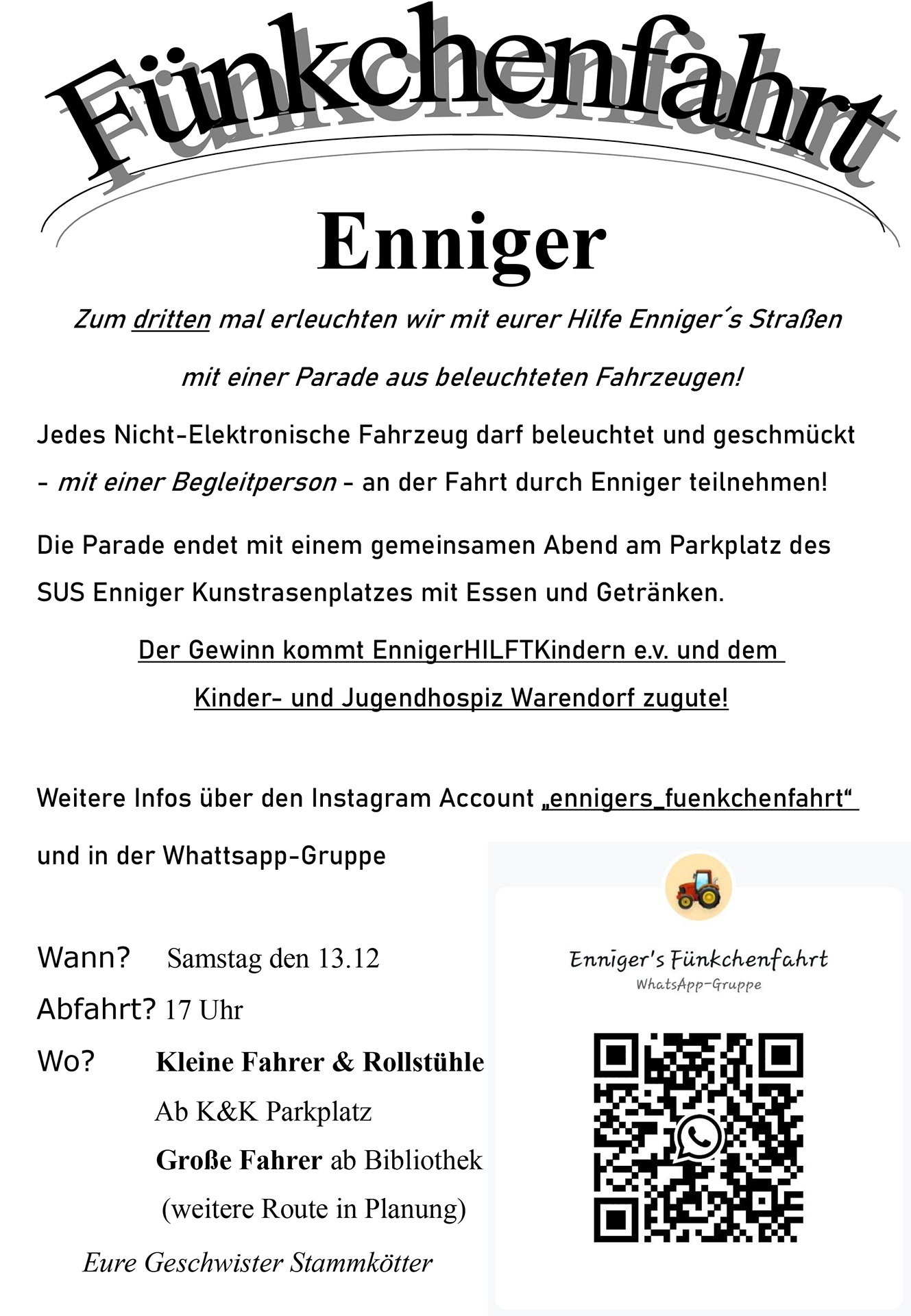 Fünkchenfahrt

Enniger

Zum dritten mal erleuchten wir mit eurer Hilfe Enniger´s Straßen

mit einer Parade aus beleuchteten Fahrzeugen!

Jedes Nicht-Elektronische Fahrzeug darf beleuchtet und geschmückt - mit einer Begleitperson - an der Fahrt durch Enniger teilnehmen!

Die Parade endet mit einem gemeinsamen Abend am Parkplatz des SUS Enniger Kunstrasenplatzes mit Essen und Getränken.

Der Gewinn kommt EnnigerHILFTKindern e.v. und dem Kinder- und Jugendhospiz Warendorf zugute!

Weitere Infos über den Instagram Account „ennigers_fuenkchenfahrt“ und in der Whattsapp-Gruppe

Wann? Samstag den 13.12
Abfahrt? 17 Uhr
Wo? Kleine Fahrer & Rollstühle
Ab K&K Parkplatz
Große Fahrer ab Bibliothek
(weitere Route in Planung)

Eure Geschwister Stammkötter

Enniger's Fünkchenfahrt
WhatsApp-Gruppe